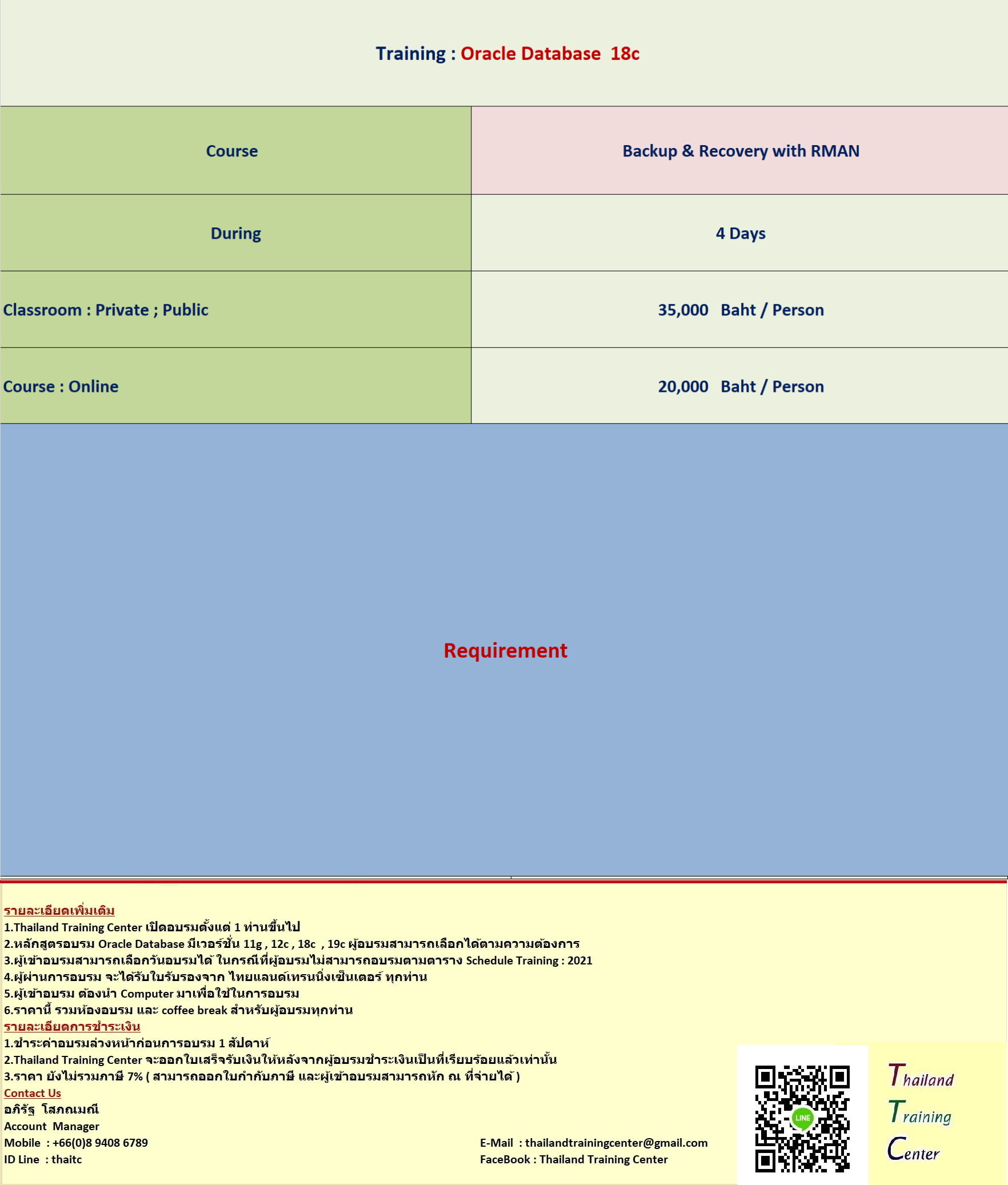 Training : Oracle Database 18c

| Course | Backup & Recovery with RMAN |
|---|---|
| During | 4 Days |
| Classroom : Private ; Public | 35,000 Baht / Person |
| Course : Online | 20,000 Baht / Person |

Requirement

รายละเอียดเพิ่มเติม
1.Thailand Training Center เปิดอบรมตั้งแต่ 1 ท่านขึ้นไป
2.หลักสูตรอบรม Oracle Database มีเวอร์ชั่น 11g , 12c , 18c , 19c ผู้อบรมสามารถเลือกได้ตามความต้องการ
3.ผู้เข้าอบรมสามารถเลือกวันอบรมได้ ในกรณีที่ผู้อบรมไม่สามารถอบรมตามตาราง Schedule Training : 2021
4.ผู้ผ่านการอบรม จะได้รับใบรับรองจาก ไทยแลนด์เทรนนิ่งเซ็นเตอร์ ทุกท่าน
5.ผู้เข้าอบรม ต้องนำ Computer มาเพื่อใช้ในการอบรม
6.ราคานี้ รวมห้องอบรม และ coffee break สำหรับผู้อบรมทุกท่าน
รายละเอียดการชำระเงิน
1.ชำระค่าอบรมล่วงหน้าก่อนการอบรม 1 สัปดาห์
2.Thailand Training Center จะออกใบเสร็จรับเงินให้หลังจากผู้อบรมชำระเงินเป็นที่เรียบร้อยแล้วเท่านั้น
3.ราคา ยังไม่รวมภาษี 7% ( สามารถออกใบกำกับภาษี และผู้เข้าอบรมสามารถหัก ณ ที่จ่ายได้ )
Contact Us
อภิรัฐ โสภณมณี
Account Manager
Mobile : +66(0)8 9408 6789
ID Line : thaitc

E-Mail : thailandtrainingcenter@gmail.com
FaceBook : Thailand Training Center

LINE

Thailand
Training
Center